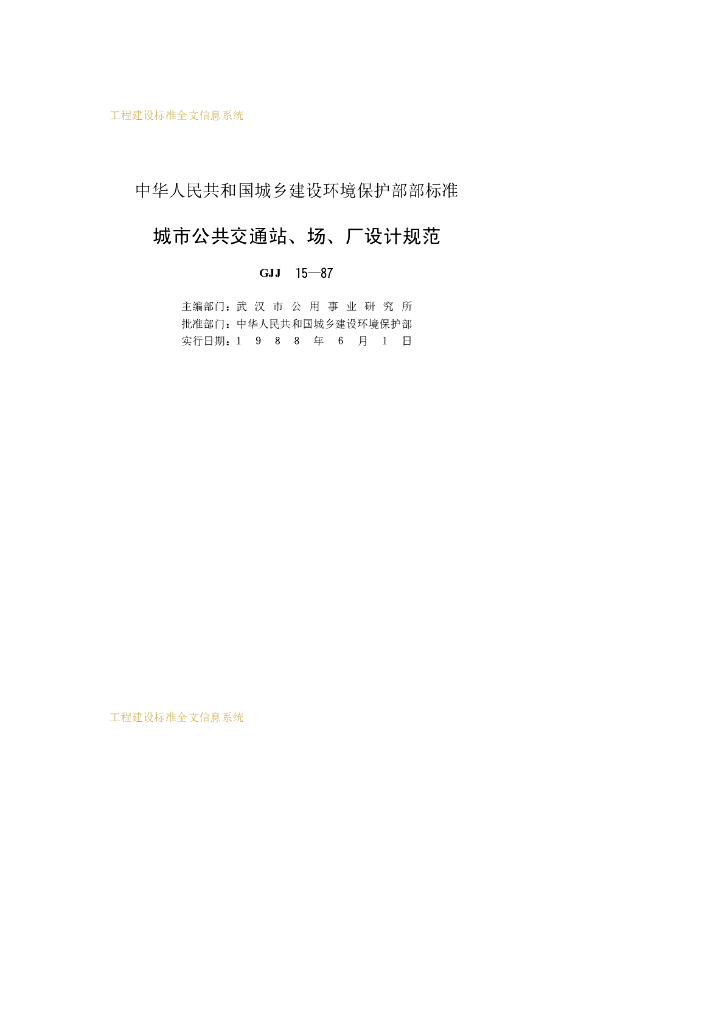 工程建设标准全文信息系统

中华人民共和国城乡建设环境保护部部标准

城市公共交通站、场、厂设计规范

GJJ 15—87

主编部门：武汉市公用事业研究所
批准部门：中华人民共和国城乡建设环境保护部
实行日期：1988年6月1日

工程建设标准全文信息系统